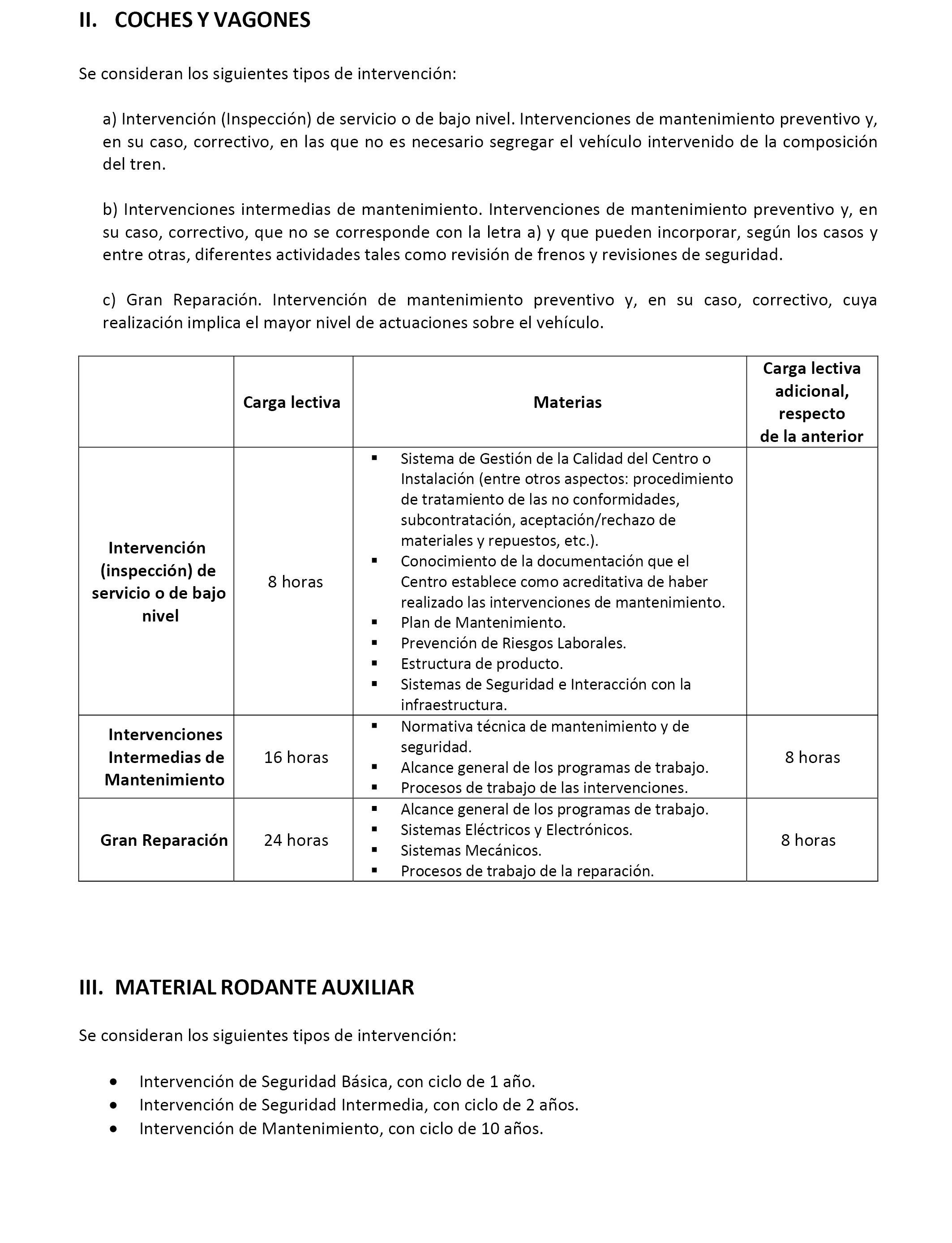 II. COCHES Y VAGONES

Se consideran los siguientes tipos de intervención:

a) Intervención (Inspección) de servicio o de bajo nivel. Intervenciones de mantenimiento preventivo y, en su caso, correctivo, en las que no es necesario segregar el vehículo intervenido de la composición del tren.

b) Intervenciones intermedias de mantenimiento. Intervenciones de mantenimiento preventivo y, en su caso, correctivo, que no se corresponde con la letra a) y que pueden incorporar, según los casos y entre otras, diferentes actividades tales como revisión de frenos y revisiones de seguridad.

c) Gran Reparación. Intervención de mantenimiento preventivo y, en su caso, correctivo, cuya realización implica el mayor nivel de actuaciones sobre el vehículo.

| | Carga lectiva | Materias | Carga lectiva adicional, respecto de la anterior |
|---|---|---|---|
| Intervención (inspección) de servicio o de bajo nivel | 8 horas | ▪ Sistema de Gestión de la Calidad del Centro o Instalación (entre otros aspectos: procedimiento de tratamiento de las no conformidades, subcontratación, aceptación/rechazo de materiales y repuestos, etc.). ▪ Conocimiento de la documentación que el Centro establece como acreditativa de haber realizado las intervenciones de mantenimiento. ▪ Plan de Mantenimiento. ▪ Prevención de Riesgos Laborales. ▪ Estructura de producto. ▪ Sistemas de Seguridad e Interacción con la infraestructura. | |
| Intervenciones Intermedias de Mantenimiento | 16 horas | ▪ Normativa técnica de mantenimiento y de seguridad. ▪ Alcance general de los programas de trabajo. ▪ Procesos de trabajo de las intervenciones. | 8 horas |
| Gran Reparación | 24 horas | ▪ Alcance general de los programas de trabajo. ▪ Sistemas Eléctricos y Electrónicos. ▪ Sistemas Mecánicos. ▪ Procesos de trabajo de la reparación. | 8 horas |

III. MATERIAL RODANTE AUXILIAR

Se consideran los siguientes tipos de intervención:

• Intervención de Seguridad Básica, con ciclo de 1 año.
• Intervención de Seguridad Intermedia, con ciclo de 2 años.
• Intervención de Mantenimiento, con ciclo de 10 años.